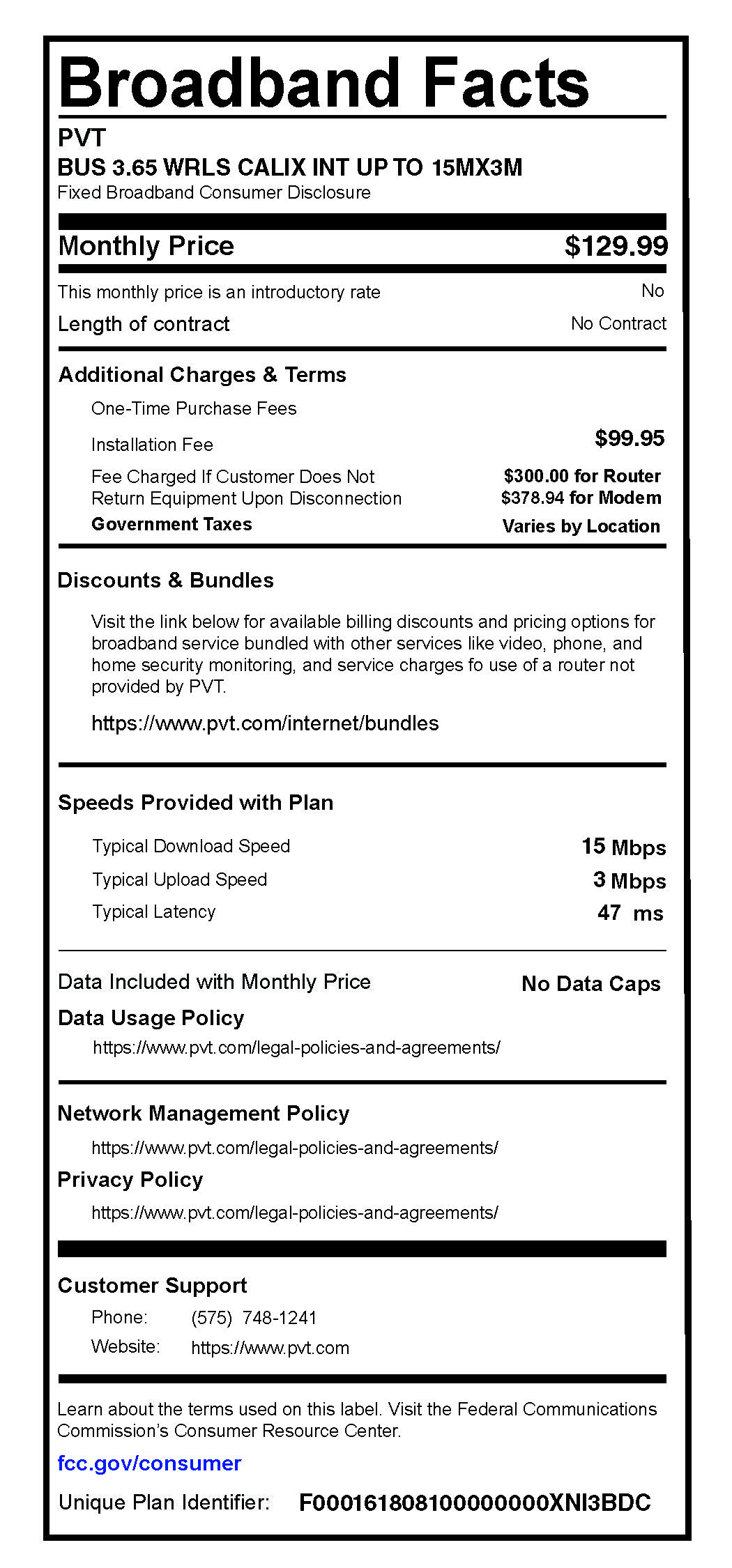 Broadband Facts

PVT

BUS 3.65 WRLS CALIX INT UP TO 15MX3M

Fixed Broadband Consumer Disclosure

Monthly Price $129.99

This monthly price is an introductory rate No

Length of contract No Contract

Additional Charges & Terms

One-Time Purchase Fees

Installation Fee $99.95

Fee Charged If Customer Does Not Return Equipment Upon Disconnection $300.00 for Router $378.94 for Modem

Government Taxes Varies by Location

Discounts & Bundles

Visit the link below for available billing discounts and pricing options for broadband service bundled with other services like video, phone, and home security monitoring, and service charges fo use of a router not provided by PVT.

https://www.pvt.com/internet/bundles

Speeds Provided with Plan

Typical Download Speed 15 Mbps

Typical Upload Speed 3 Mbps

Typical Latency 47 ms

Data Included with Monthly Price No Data Caps

Data Usage Policy

https://www.pvt.com/legal-policies-and-agreements/

Network Management Policy

https://www.pvt.com/legal-policies-and-agreements/

Privacy Policy

https://www.pvt.com/legal-policies-and-agreements/

Customer Support

Phone: (575) 748-1241

Website: https://www.pvt.com

Learn about the terms used on this label. Visit the Federal Communications Commission's Consumer Resource Center.

fcc.gov/consumer

Unique Plan Identifier: F0001618081000000000XNI3BDC